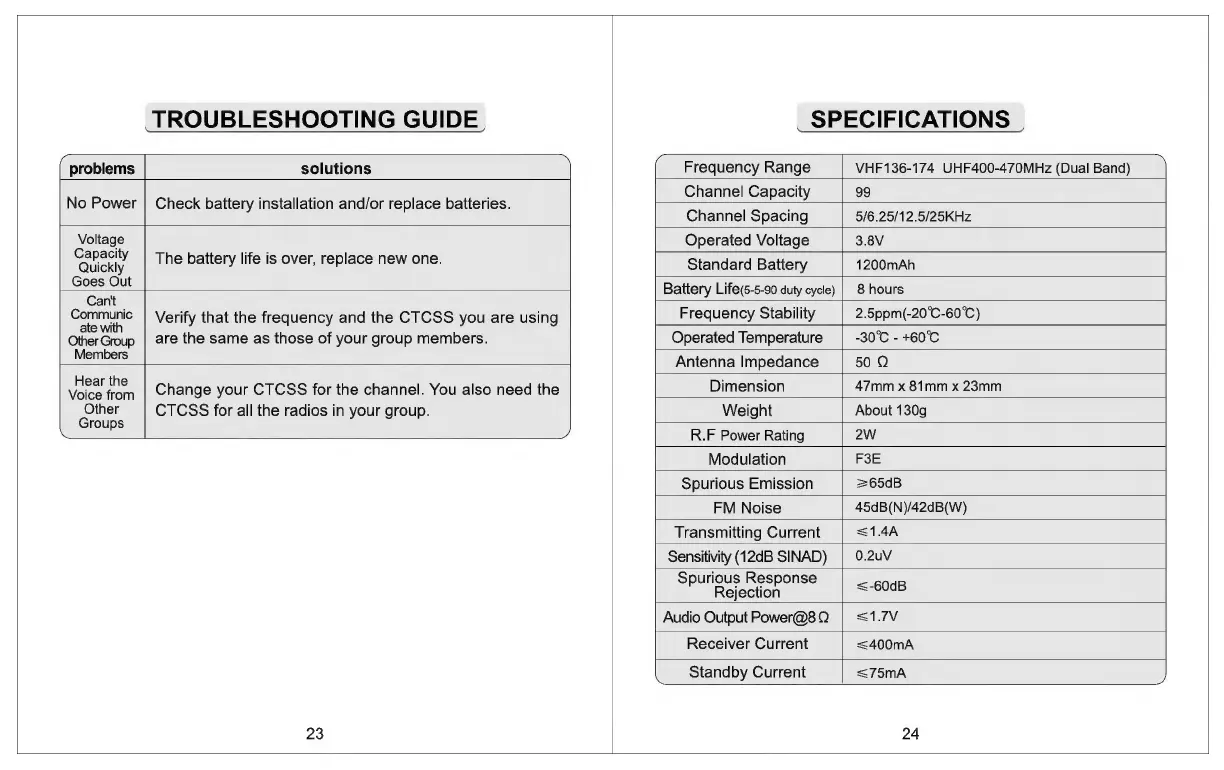 TROUBLESHOOTING GUIDE

| problems | solutions |
|---|---|
| No Power | Check battery installation and/or replace batteries. |
| Voltage Capacity Quickly Goes Out | The battery life is over, replace new one. |
| Can't Communicate with Other Group Members | Verify that the frequency and the CTCSS you are using are the same as those of your group members. |
| Hear the Voice from Other Groups | Change your CTCSS for the channel. You also need the CTCSS for all the radios in your group. |

23

SPECIFICATIONS

| Frequency Range | VHF136-174 UHF400-470MHz (Dual Band) |
|---|---|
| Channel Capacity | 99 |
| Channel Spacing | 5/6.25/12.5/25KHz |
| Operated Voltage | 3.8V |
| Standard Battery | 1200mAh |
| Battery Life(5-5-90 duty cycle) | 8 hours |
| Frequency Stability | 2.5ppm(-20℃-60℃) |
| Operated Temperature | -30℃ - +60℃ |
| Antenna Impedance | 50 Ω |
| Dimension | 47mm x 81mm x 23mm |
| Weight | About 130g |
| R.F Power Rating | 2W |
| Modulation | F3E |
| Spurious Emission | ≥65dB |
| FM Noise | 45dB(N)/42dB(W) |
| Transmitting Current | ≤1.4A |
| Sensitivity (12dB SINAD) | 0.2uV |
| Spurious Response Rejection | ≤-60dB |
| Audio Output Power@8Ω | ≤1.7V |
| Receiver Current | ≤400mA |
| Standby Current | ≤75mA |

24